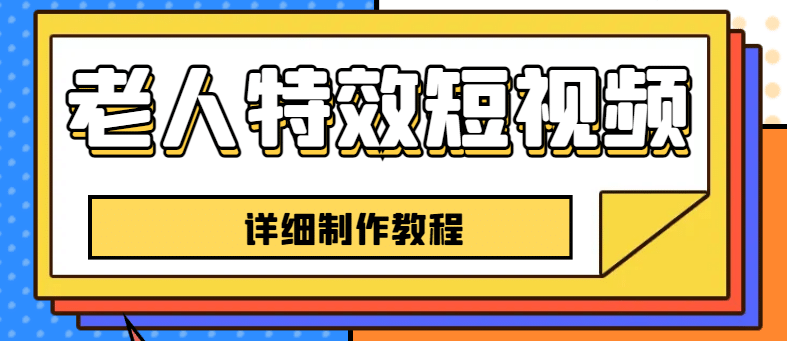 老人特效短视频

详细制作教程